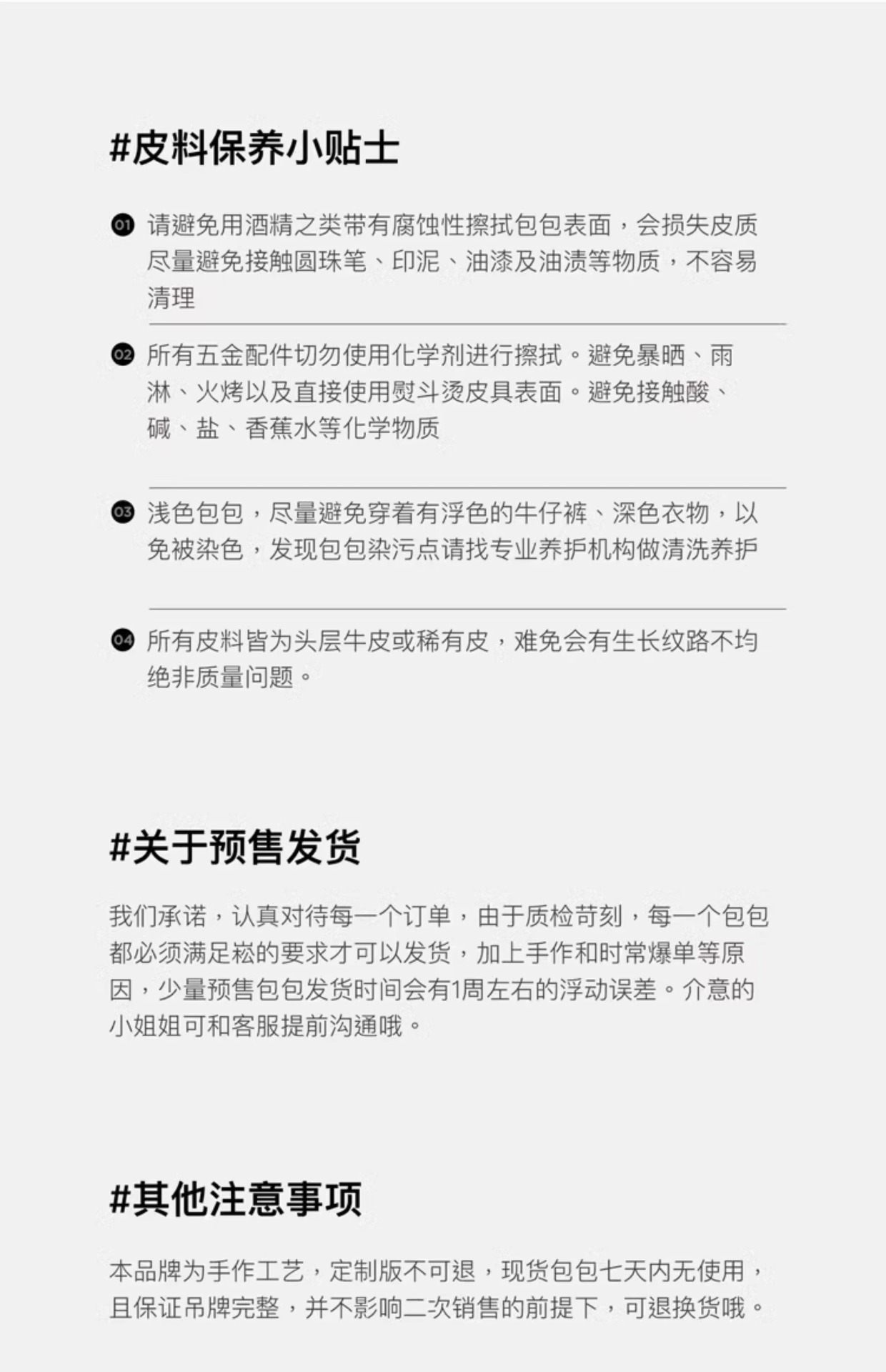 #皮料保养小贴士

01 请避免用酒精之类带有腐蚀性擦拭包包表面，会损失皮质尽量避免接触圆珠笔、印泥、油漆及油渍等物质，不容易清理

02 所有五金配件切勿使用化学剂进行擦拭。避免暴晒、雨淋、火烤以及直接使用熨斗烫皮具表面。避免接触酸、碱、盐、香蕉水等化学物质

03 浅色包包，尽量避免穿着有浮色的牛仔裤、深色衣物，以免被染色，发现包包染污点请找专业养护机构做清洗养护

04 所有皮料皆为头层牛皮或稀有皮，难免会有生长纹路不均绝非质量问题。

#关于预售发货

我们承诺，认真对待每一个订单，由于质检苛刻，每一个包包都必须满足崧的要求才可以发货，加上手作和时常爆单等原因，少量预售包包发货时间会有1周左右的浮动误差。介意的小姐姐可和客服提前沟通哦。

#其他注意事项

本品牌为手作工艺，定制版不可退，现货包包七天内无使用，且保证吊牌完整，并不影响二次销售的前提下，可退换货哦。